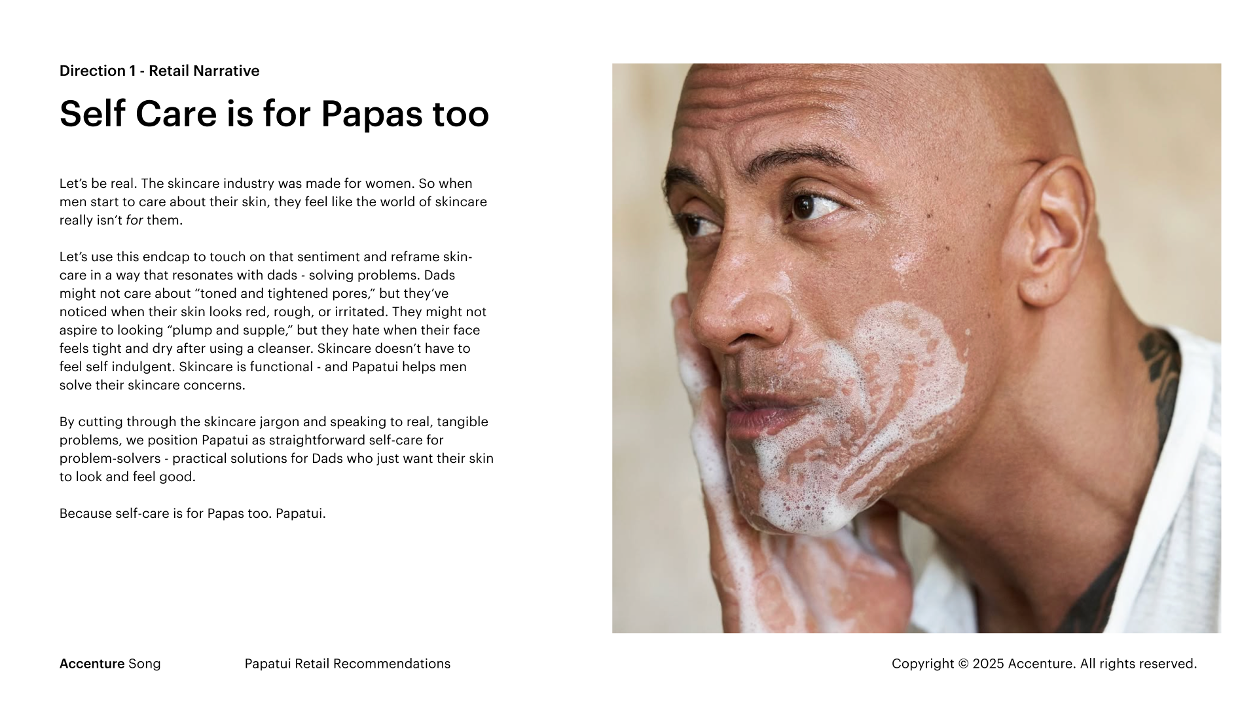 Direction 1 - Retail Narrative

Self Care is for Papas too

Let's be real. The skincare industry was made for women. So when men start to care about their skin, they feel like the world of skincare really isn't for them.

Let's use this endcap to touch on that sentiment and reframe skincare in a way that resonates with dads - solving problems. Dads might not care about "toned and tightened pores," but they've noticed when their skin looks red, rough, or irritated. They might not aspire to looking "plump and supple," but they hate when their face feels tight and dry after using a cleanser. Skincare doesn't have to feel self indulgent. Skincare is functional - and Papatui helps men solve their skincare concerns.

By cutting through the skincare jargon and speaking to real, tangible problems, we position Papatui as straightforward self-care for problem-solvers - practical solutions for Dads who just want their skin to look and feel good.

Because self-care is for Papas too. Papatui.

Accenture Song

Papatui Retail Recommendations

Copyright © 2025 Accenture. All rights reserved.